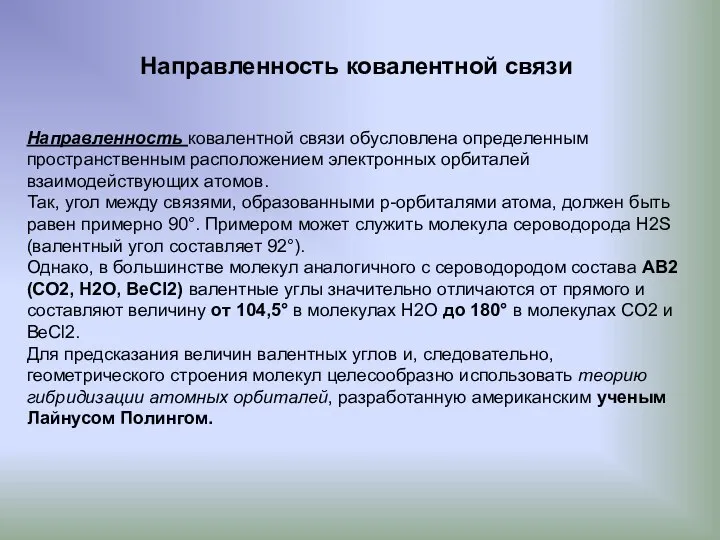 Направленность ковалентной связи

Направленность ковалентной связи обусловлена определенным пространственным расположением электронных орбиталей взаимодействующих атомов.
Так, угол между связями, образованными p-орбиталями атома, должен быть равен примерно 90°. Примером может служить молекула сероводорода H2S (валентный угол составляет 92°).
Однако, в большинстве молекул аналогичного с сероводородом состава AB2 (CO2, H2O, BeCl2) валентные углы значительно отличаются от прямого и составляют величину от 104,5° в молекулах H2O до 180° в молекулах CO2 и BeCl2.
Для предсказания величин валентных углов и, следовательно, геометрического строения молекул целесообразно использовать теорию гибридизации атомных орбиталей, разработанную американским ученым Лайнусом Полингом.